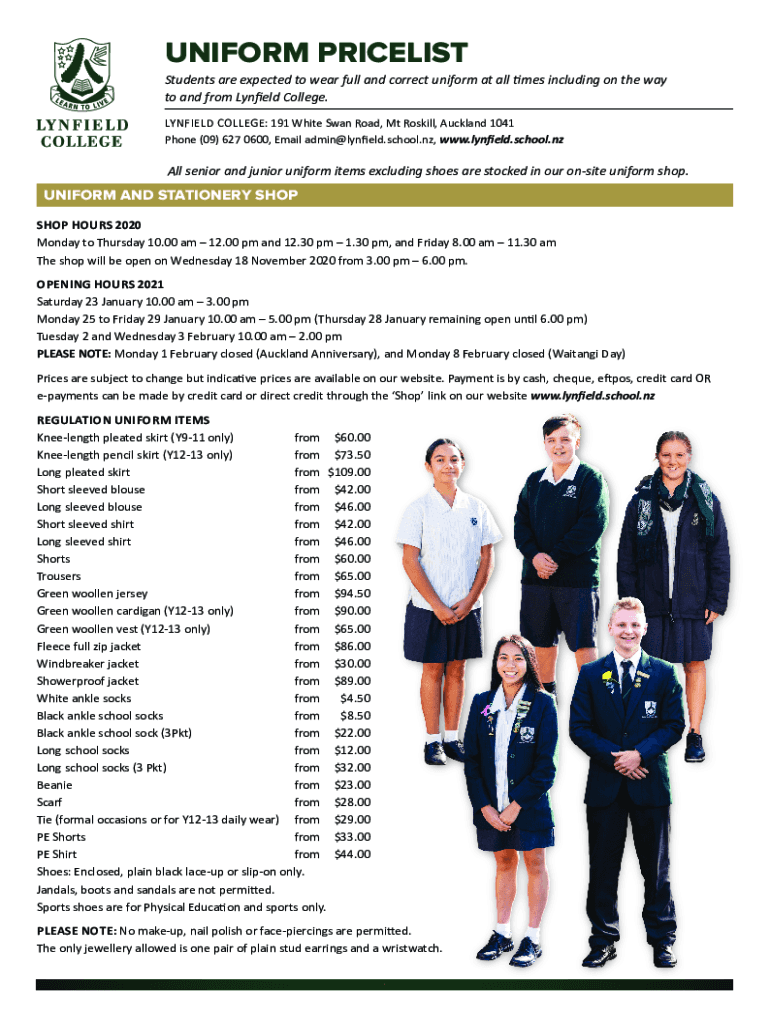 LEARN TO LIVE

LYNFIELD COLLEGE

UNIFORM PRICELIST

Students are expected to wear full and correct uniform at all times including on the way to and from Lynfield College.

LYNFIELD COLLEGE: 191 White Swan Road, Mt Roskill, Auckland 1041
Phone (09) 627 0600, Email admin@lynfield.school.nz, www.lynfield.school.nz

All senior and junior uniform items excluding shoes are stocked in our on-site uniform shop.

UNIFORM AND STATIONERY SHOP

SHOP HOURS 2020
Monday to Thursday 10.00 am – 12.00 pm and 12.30 pm – 1.30 pm, and Friday 8.00 am – 11.30 am
The shop will be open on Wednesday 18 November 2020 from 3.00 pm – 6.00 pm.

OPENING HOURS 2021
Saturday 23 January 10.00 am – 3.00 pm
Monday 25 to Friday 29 January 10.00 am – 5.00 pm (Thursday 28 January remaining open until 6.00 pm)
Tuesday 2 and Wednesday 3 February 10.00 am – 2.00 pm
PLEASE NOTE: Monday 1 February closed (Auckland Anniversary), and Monday 8 February closed (Waitangi Day)

Prices are subject to change but indicative prices are available on our website. Payment is by cash, cheque, eftpos, credit card OR e-payments can be made by credit card or direct credit through the 'Shop' link on our website www.lynfield.school.nz

REGULATION UNIFORM ITEMS

| | | |
|---|---|---|
| Knee-length pleated skirt (Y9-11 only) | from | $60.00 |
| Knee-length pencil skirt (Y12-13 only) | from | $73.50 |
| Long pleated skirt | from | $109.00 |
| Short sleeved blouse | from | $42.00 |
| Long sleeved blouse | from | $46.00 |
| Short sleeved shirt | from | $42.00 |
| Long sleeved shirt | from | $46.00 |
| Shorts | from | $60.00 |
| Trousers | from | $65.00 |
| Green woollen jersey | from | $94.50 |
| Green woollen cardigan (Y12-13 only) | from | $90.00 |
| Green woollen vest (Y12-13 only) | from | $65.00 |
| Fleece full zip jacket | from | $86.00 |
| Windbreaker jacket | from | $30.00 |
| Showerproof jacket | from | $89.00 |
| White ankle socks | from | $4.50 |
| Black ankle school socks | from | $8.50 |
| Black ankle school sock (3Pkt) | from | $22.00 |
| Long school socks | from | $12.00 |
| Long school socks (3 Pkt) | from | $32.00 |
| Beanie | from | $23.00 |
| Scarf | from | $28.00 |
| Tie (formal occasions or for Y12-13 daily wear) | from | $29.00 |
| PE Shorts | from | $33.00 |
| PE Shirt | from | $44.00 |

Shoes: Enclosed, plain black lace-up or slip-on only.
Jandals, boots and sandals are not permitted.
Sports shoes are for Physical Education and sports only.

PLEASE NOTE: No make-up, nail polish or face-piercings are permitted.
The only jewellery allowed is one pair of plain stud earrings and a wristwatch.